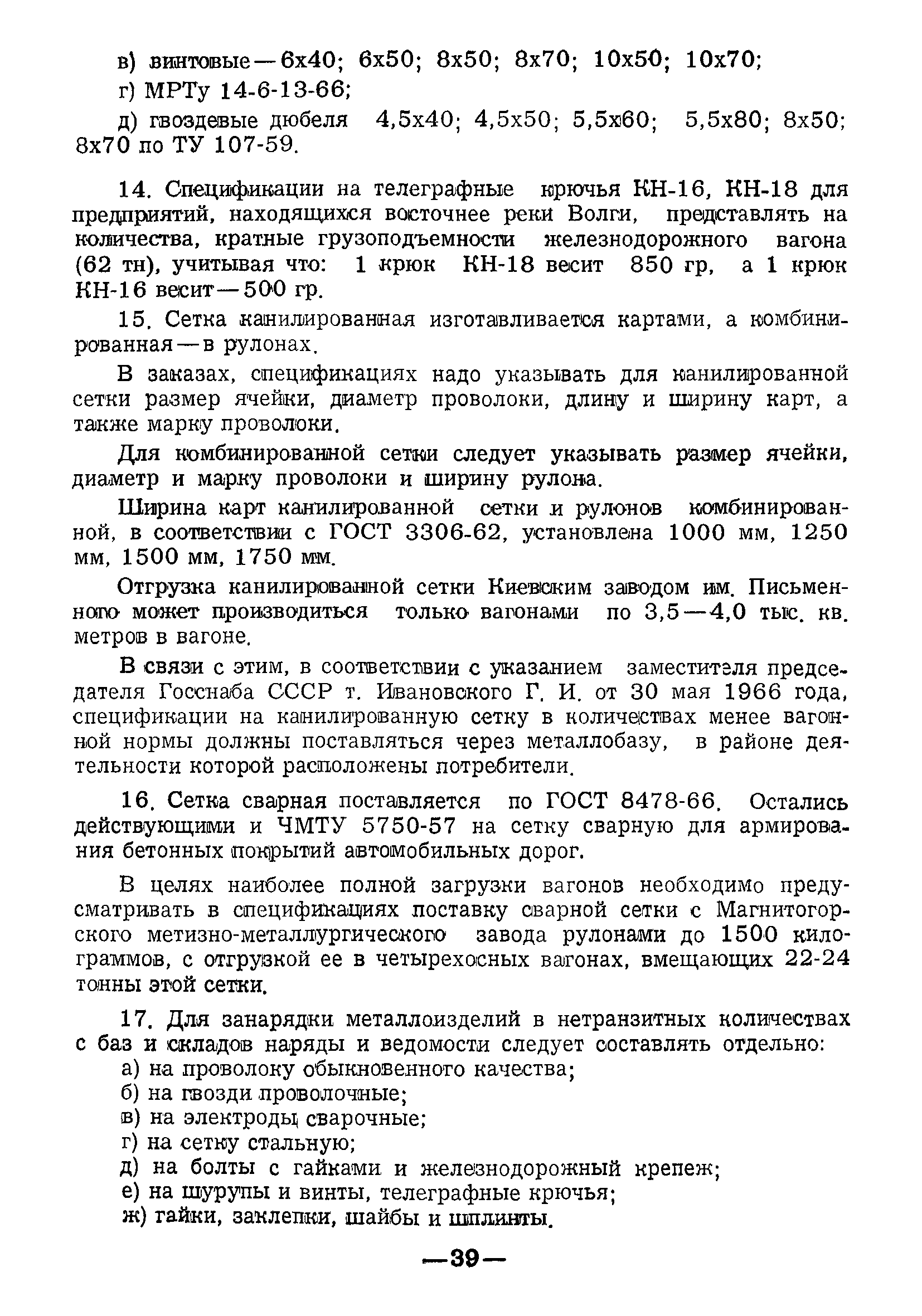 в) винтовые — 6х40; 6х50; 8х50; 8х70; 10х50; 10х70;

г) МРТу 14-6-13-66;

д) гвоздевые дюбеля 4,5х40; 4,5х50; 5,5х60; 5,5х80; 8х50; 8х70 по ТУ 107-59.

14. Спецификации на телеграфные крючья КН-16, КН-18 для предприятий, находящихся восточнее реки Волги, представлять на количества, кратные грузоподъемности железнодорожного вагона (62 тн), учитывая что: 1 крюк КН-18 весит 850 гр, а 1 крюк КН-16 весит — 500 гр.

15. Сетка канилированная изготавливается картами, а комбинированная — в рулонах.

В заказах, спецификациях надо указывать для канилированной сетки размер ячейки, диаметр проволоки, длину и ширину карт, а также марку проволоки.

Для комбинированной сетки следует указывать размер ячейки, диаметр и марку проволоки и ширину рулона.

Ширина карт канилированной сетки и рулонов комбинированной, в соответствии с ГОСТ 3306-62, установлена 1000 мм, 1250 мм, 1500 мм, 1750 мм.

Отгрузка канилированной сетки Киевским заводом им. Письменного может производиться только вагонами по 3,5 — 4,0 тыс. кв. метров в вагоне.

В связи с этим, в соответствии с указанием заместителя председателя Госснаба СССР т. Ивановского Г. И. от 30 мая 1966 года, спецификации на канилированную сетку в количествах менее вагонной нормы должны поставляться через металлобазу, в районе деятельности которой расположены потребители.

16. Сетка сварная поставляется по ГОСТ 8478-66. Остались действующими и ЧМТУ 5750-57 на сетку сварную для армирования бетонных покрытий автомобильных дорог.

В целях наиболее полной загрузки вагонов необходимо предусматривать в спецификациях поставку сварной сетки с Магнитогорского метизно-металлургического завода рулонами до 1500 килограммов, с отгрузкой ее в четырехосных вагонах, вмещающих 22-24 тонны этой сетки.

17. Для занарядки металлоизделий в нетранзитных количествах с баз и складов наряды и ведомости следует составлять отдельно:
а) на проволоку обыкновенного качества;
б) на гвозди проволочные;
в) на электроды сварочные;
г) на сетку стальную;
д) на болты с гайками и железнодорожный крепеж;
е) на шурупы и винты, телеграфные крючья;
ж) гайки, заклепки, шайбы и шплинты.

—39—